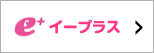 e+ イープラス >